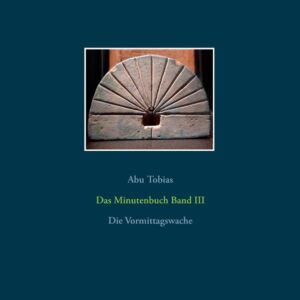 Abu Tobias

Das Minutenbuch Band III

Die Vormittagswache